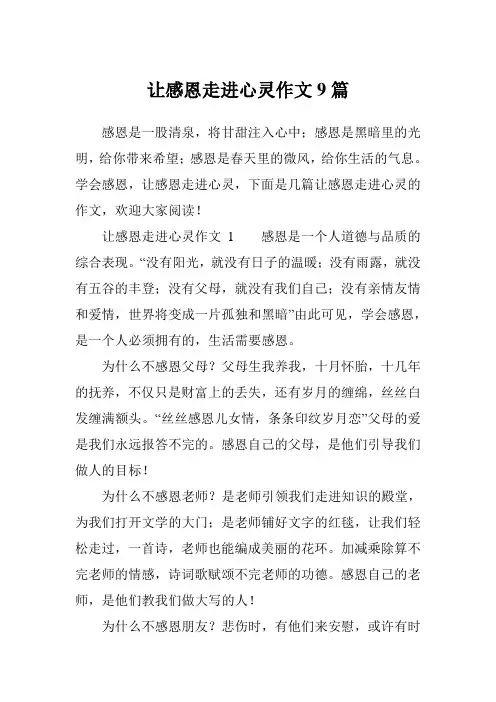 让感恩走进心灵作文 9 篇

感恩是一股清泉，将甘甜注入心中；感恩是黑暗里的光明，给你带来希望；感恩是春天里的微风，给你生活的气息。学会感恩，让感恩走进心灵，下面是几篇让感恩走进心灵的作文，欢迎大家阅读！

让感恩走进心灵作文 1　　感恩是一个人道德与品质的综合表现。“没有阳光，就没有日子的温暖；没有雨露，就没有五谷的丰登；没有父母，就没有我们自己；没有亲情友情和爱情，世界将变成一片孤独和黑暗”由此可见，学会感恩，是一个人必须拥有的，生活需要感恩。

为什么不感恩父母？父母生我养我，十月怀胎，十几年的抚养，不仅只是财富上的丢失，还有岁月的缠绵，丝丝白发缠满额头。“丝丝感恩儿女情，条条印纹岁月恋”父母的爱是我们永远报答不完的。感恩自己的父母，是他们引导我们做人的目标！

为什么不感恩老师？是老师引领我们走进知识的殿堂，为我们打开文学的大门；是老师铺好文字的红毯，让我们轻松走过，一首诗，老师也能编成美丽的花环。加减乘除算不完老师的情感，诗词歌赋颂不完老师的功德。感恩自己的老师，是他们教我们做大写的人！

为什么不感恩朋友？悲伤时，有他们来安慰，或许有时